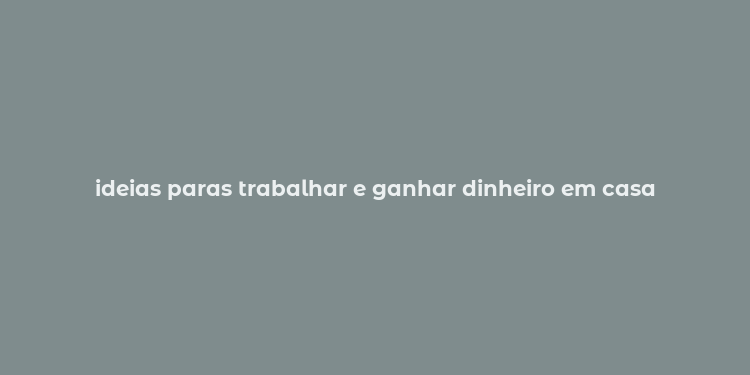 ideias paras trabalhar e ganhar dinheiro em casa